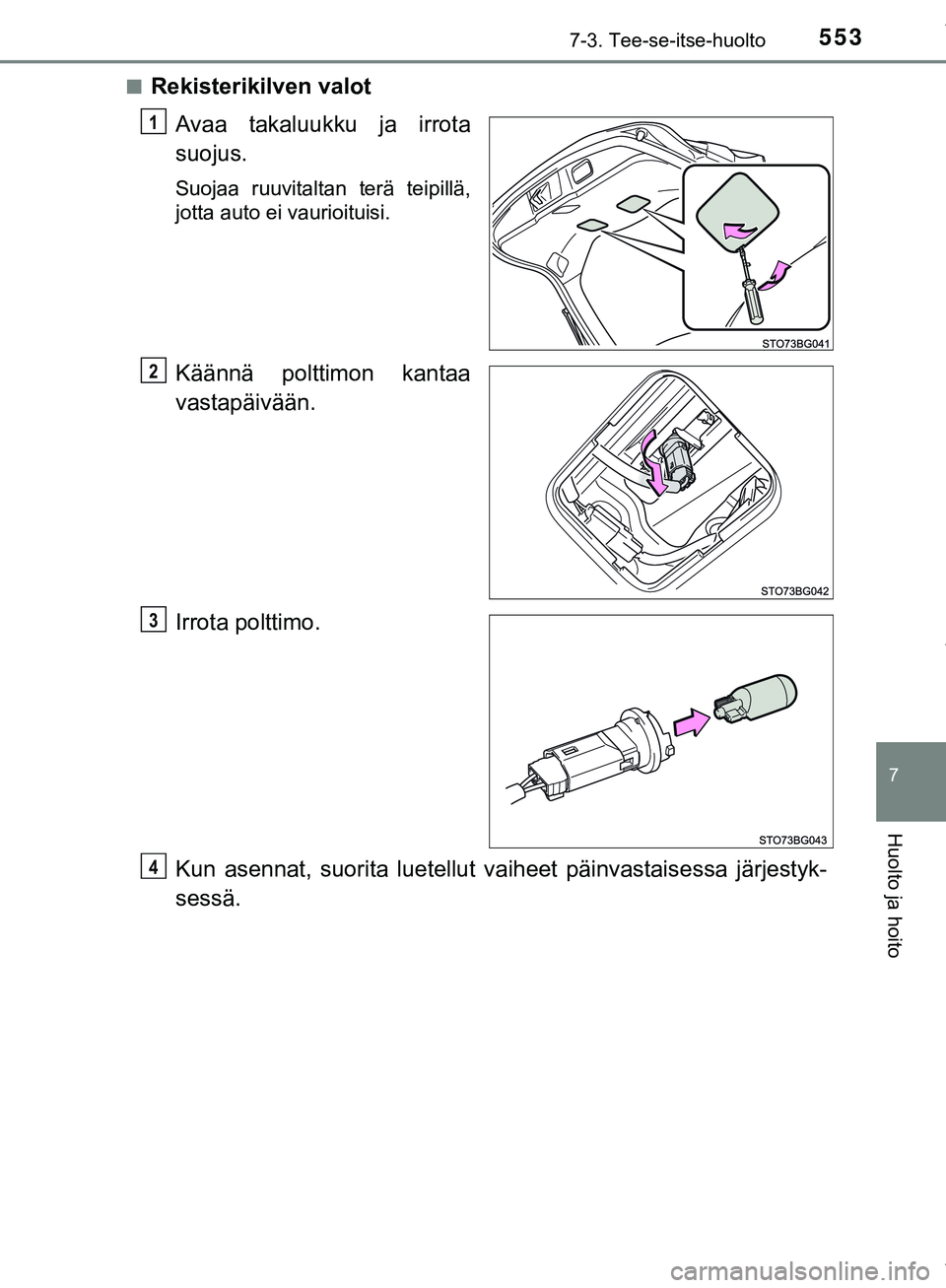 7-3. Tee-se-itse-huolto 553

■ Rekisterikilven valot

1 Avaa takaluukku ja irrota suojus.

Suojaa ruuvitaltan terä teipillä, jotta auto ei vaurioituisi.

STO73BG041

2 Käännä polttimon kantaa vastapäivään.

STO73BG042

3 Irrota polttimo.

STO73BG043

4 Kun asennat, suorita luetellut vaiheet päinvastaisessa järjestyksessä.

7

Huolto ja hoito

carmanualsonline.info